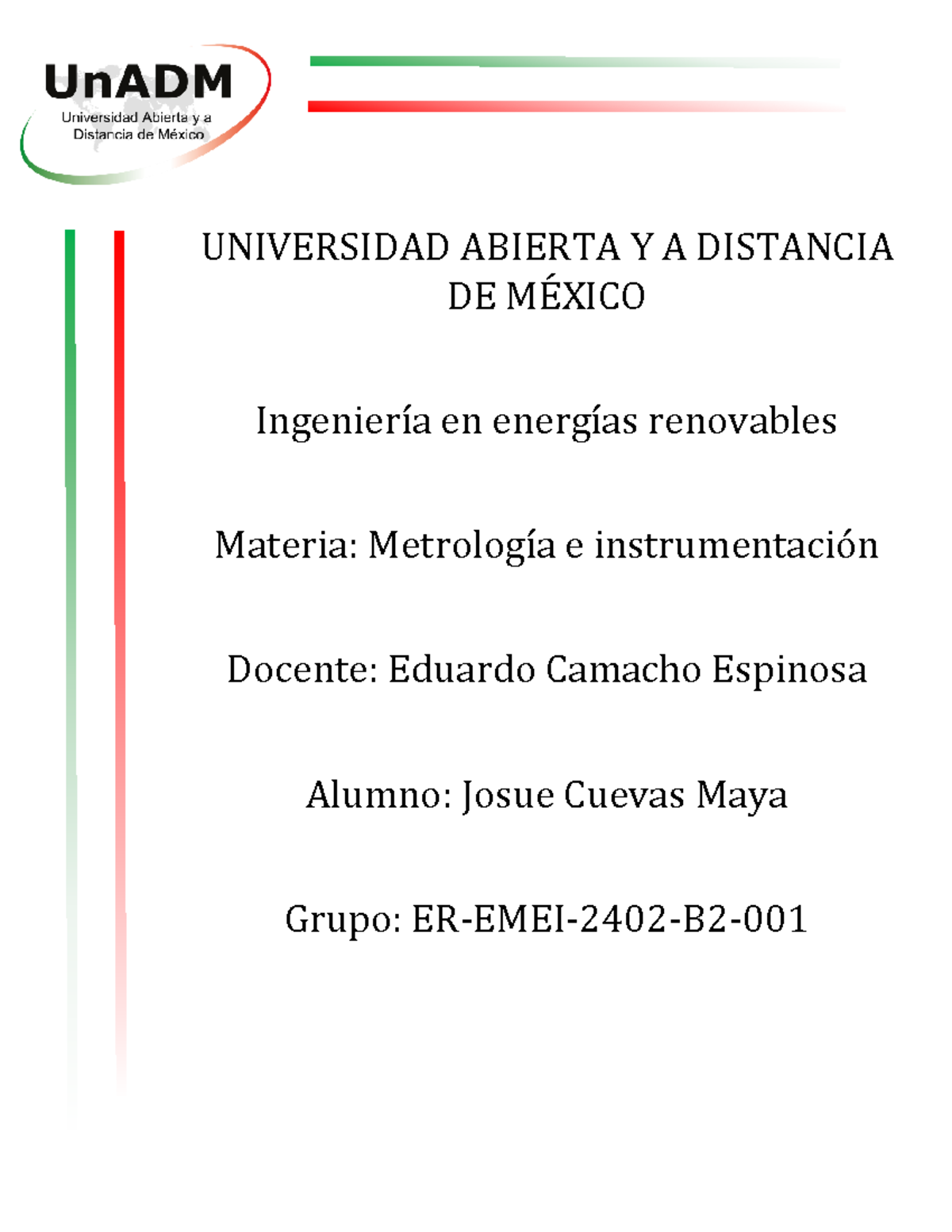 UnADM
Universidad Abierta y a Distancia de México

UNIVERSIDAD ABIERTA Y A DISTANCIA DE MÉXICO

Ingeniería en energías renovables

Materia: Metrología e instrumentación

Docente: Eduardo Camacho Espinosa

Alumno: Josue Cuevas Maya

Grupo: ER-EMEI-2402-B2-001